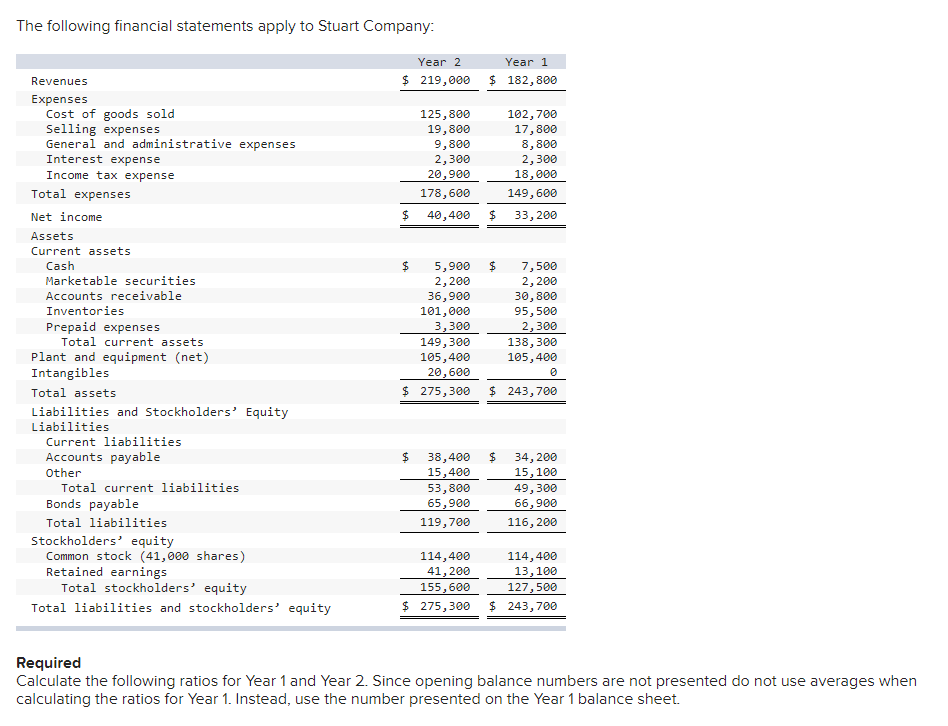 The following financial statements apply to Stuart Company:

| | Year 2 | Year 1 |
|---|---|---|
| Revenues | $ 219,000 | $ 182,800 |
| Expenses | | |
| Cost of goods sold | 125,800 | 102,700 |
| Selling expenses | 19,800 | 17,800 |
| General and administrative expenses | 9,800 | 8,800 |
| Interest expense | 2,300 | 2,300 |
| Income tax expense | 20,900 | 18,000 |
| Total expenses | 178,600 | 149,600 |
| Net income | $ 40,400 | $ 33,200 |
| Assets | | |
| Current assets | | |
| Cash | $ 5,900 | $ 7,500 |
| Marketable securities | 2,200 | 2,200 |
| Accounts receivable | 36,900 | 30,800 |
| Inventories | 101,000 | 95,500 |
| Prepaid expenses | 3,300 | 2,300 |
| Total current assets | 149,300 | 138,300 |
| Plant and equipment (net) | 105,400 | 105,400 |
| Intangibles | 20,600 | 0 |
| Total assets | $ 275,300 | $ 243,700 |
| Liabilities and Stockholders' Equity | | |
| Liabilities | | |
| Current liabilities | | |
| Accounts payable | $ 38,400 | $ 34,200 |
| Other | 15,400 | 15,100 |
| Total current liabilities | 53,800 | 49,300 |
| Bonds payable | 65,900 | 66,900 |
| Total liabilities | 119,700 | 116,200 |
| Stockholders' equity | | |
| Common stock (41,000 shares) | 114,400 | 114,400 |
| Retained earnings | 41,200 | 13,100 |
| Total stockholders' equity | 155,600 | 127,500 |
| Total liabilities and stockholders' equity | $ 275,300 | $ 243,700 |

Required
Calculate the following ratios for Year 1 and Year 2. Since opening balance numbers are not presented do not use averages when calculating the ratios for Year 1. Instead, use the number presented on the Year 1 balance sheet.